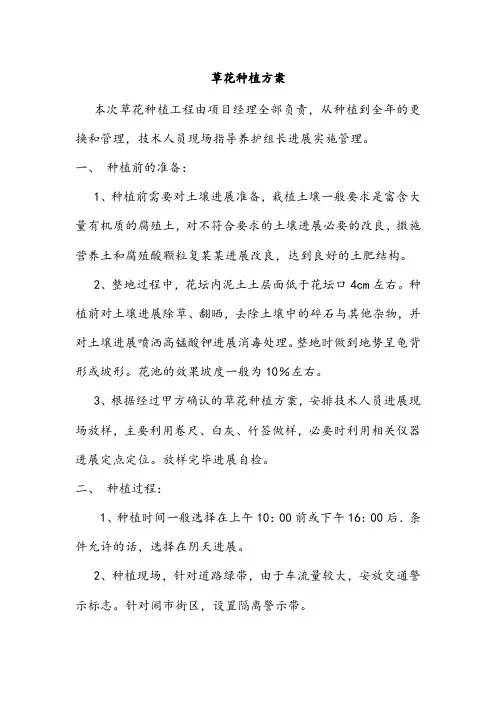 草花种植方案

本次草花种植工程由项目经理全部负责，从种植到全年的更换和管理，技术人员现场指导养护组长进展实施管理。

一、 种植前的准备：

1、种植前需要对土壤进展准备，栽植土壤一般要求是富含大量有机质的腐殖土，对不符合要求的土壤进展必要的改良，撒施营养土和腐殖酸颗粒复某某进展改良，达到良好的土肥结构。

2、整地过程中，花坛内泥土土层面低于花坛口 4cm 左右。种植前对土壤进展除草、翻晒，去除土壤中的碎石与其他杂物，并对土壤进展喷洒高锰酸钾进展消毒处理。整地时做到地势呈龟背形或坡形。花池的效果坡度一般为 10%左右。

3、根据经过甲方确认的草花种植方案，安排技术人员进展现场放样，主要利用卷尺、白灰、竹签做样，必要时利用相关仪器进展定点定位。放样完毕进展自检。

二、 种植过程：

1、种植时间一般选择在上午 10：00 前或下午 16：00 后．条件允许的话，选择在阴天进展。

2、种植现场，针对道路绿带，由于车流量较大，安放交通警示标志。针对闹市街区，设置隔离警示带。